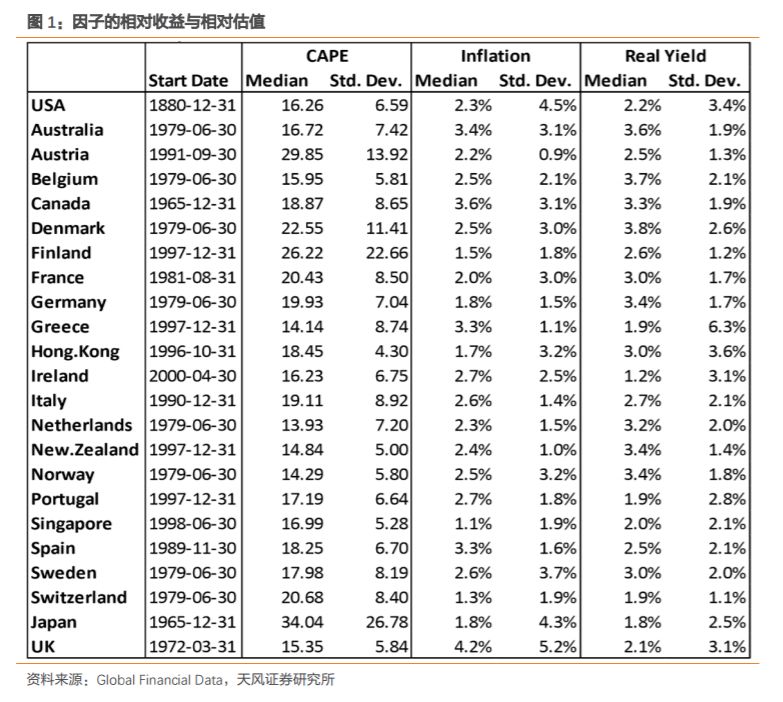 图 1：因子的相对收益与相对估值

| | | CAPE | | Inflation | | Real Yield | |
|---|---|---|---|---|---|---|---|
| | Start Date | Median | Std. Dev. | Median | Std. Dev. | Median | Std. Dev. |
| USA | 1880-12-31 | 16.26 | 6.59 | 2.3% | 4.5% | 2.2% | 3.4% |
| Australia | 1979-06-30 | 16.72 | 7.42 | 3.4% | 3.1% | 3.6% | 1.9% |
| Austria | 1991-09-30 | 29.85 | 13.92 | 2.2% | 0.9% | 2.5% | 1.3% |
| Belgium | 1979-06-30 | 15.95 | 5.81 | 2.5% | 2.1% | 3.7% | 2.1% |
| Canada | 1965-12-31 | 18.87 | 8.65 | 3.6% | 3.1% | 3.3% | 1.9% |
| Denmark | 1979-06-30 | 22.55 | 11.41 | 2.5% | 3.0% | 3.8% | 2.6% |
| Finland | 1997-12-31 | 26.22 | 22.66 | 1.5% | 1.8% | 2.6% | 1.2% |
| France | 1981-08-31 | 20.43 | 8.50 | 2.0% | 3.0% | 3.0% | 1.7% |
| Germany | 1979-06-30 | 19.93 | 7.04 | 1.8% | 1.5% | 3.4% | 1.7% |
| Greece | 1997-12-31 | 14.14 | 8.74 | 3.3% | 1.1% | 1.9% | 6.3% |
| Hong.Kong | 1996-10-31 | 18.45 | 4.30 | 1.7% | 3.2% | 3.0% | 3.6% |
| Ireland | 2000-04-30 | 16.23 | 6.75 | 2.7% | 2.5% | 1.2% | 3.1% |
| Italy | 1990-12-31 | 19.11 | 8.92 | 2.6% | 1.4% | 2.7% | 2.1% |
| Netherlands | 1979-06-30 | 13.93 | 7.20 | 2.3% | 1.5% | 3.2% | 2.0% |
| New.Zealand | 1997-12-31 | 14.84 | 5.00 | 2.4% | 1.0% | 3.4% | 1.4% |
| Norway | 1979-06-30 | 14.29 | 5.80 | 2.5% | 3.2% | 3.4% | 1.8% |
| Portugal | 1997-12-31 | 17.19 | 6.64 | 2.7% | 1.8% | 1.9% | 2.8% |
| Singapore | 1998-06-30 | 16.99 | 5.28 | 1.1% | 1.9% | 2.0% | 2.1% |
| Spain | 1989-11-30 | 18.25 | 6.70 | 3.3% | 1.6% | 2.5% | 2.1% |
| Sweden | 1979-06-30 | 17.98 | 8.19 | 2.6% | 3.7% | 3.0% | 2.0% |
| Switzerland | 1979-06-30 | 20.68 | 8.40 | 1.3% | 1.9% | 1.9% | 1.1% |
| Japan | 1965-12-31 | 34.04 | 26.78 | 1.8% | 4.3% | 1.8% | 2.5% |
| UK | 1972-03-31 | 15.35 | 5.84 | 4.2% | 5.2% | 2.1% | 3.1% |

资料来源：Global Financial Data，天风证券研究所